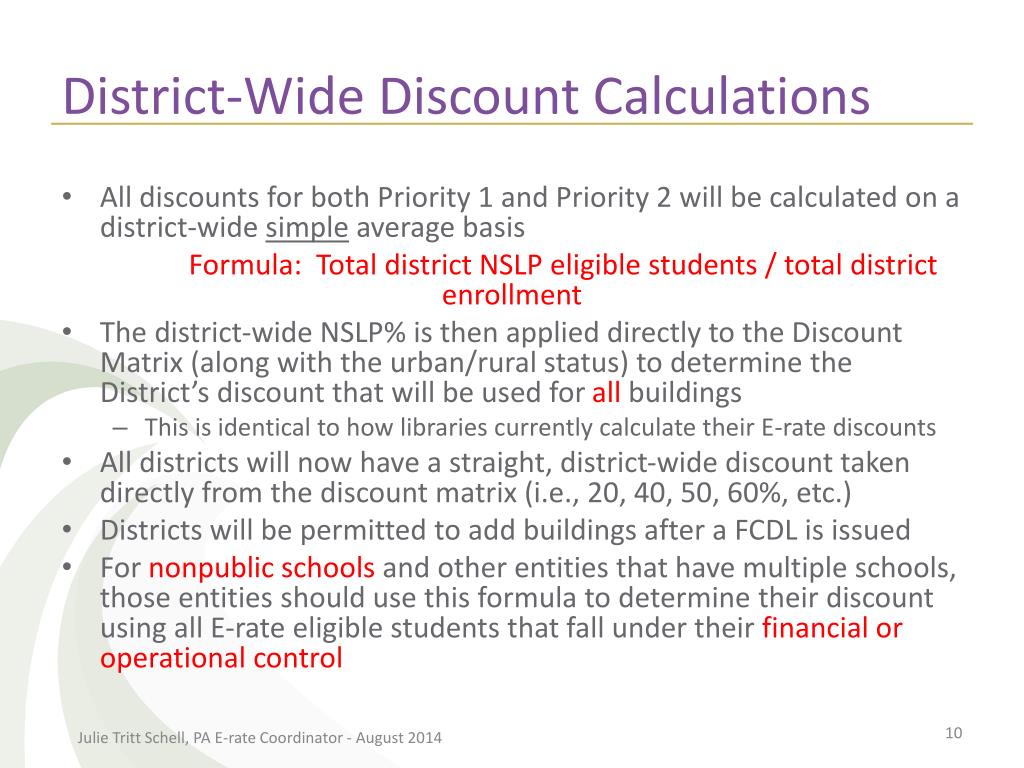 District-Wide Discount Calculations

• All discounts for both Priority 1 and Priority 2 will be calculated on a district-wide simple average basis

Formula: Total district NSLP eligible students / total district enrollment

• The district-wide NSLP% is then applied directly to the Discount Matrix (along with the urban/rural status) to determine the District's discount that will be used for all buildings

– This is identical to how libraries currently calculate their E-rate discounts

• All districts will now have a straight, district-wide discount taken directly from the discount matrix (i.e., 20, 40, 50, 60%, etc.)

• Districts will be permitted to add buildings after a FCDL is issued

• For nonpublic schools and other entities that have multiple schools, those entities should use this formula to determine their discount using all E-rate eligible students that fall under their financial or operational control

Julie Tritt Schell, PA E-rate Coordinator - August 2014

10